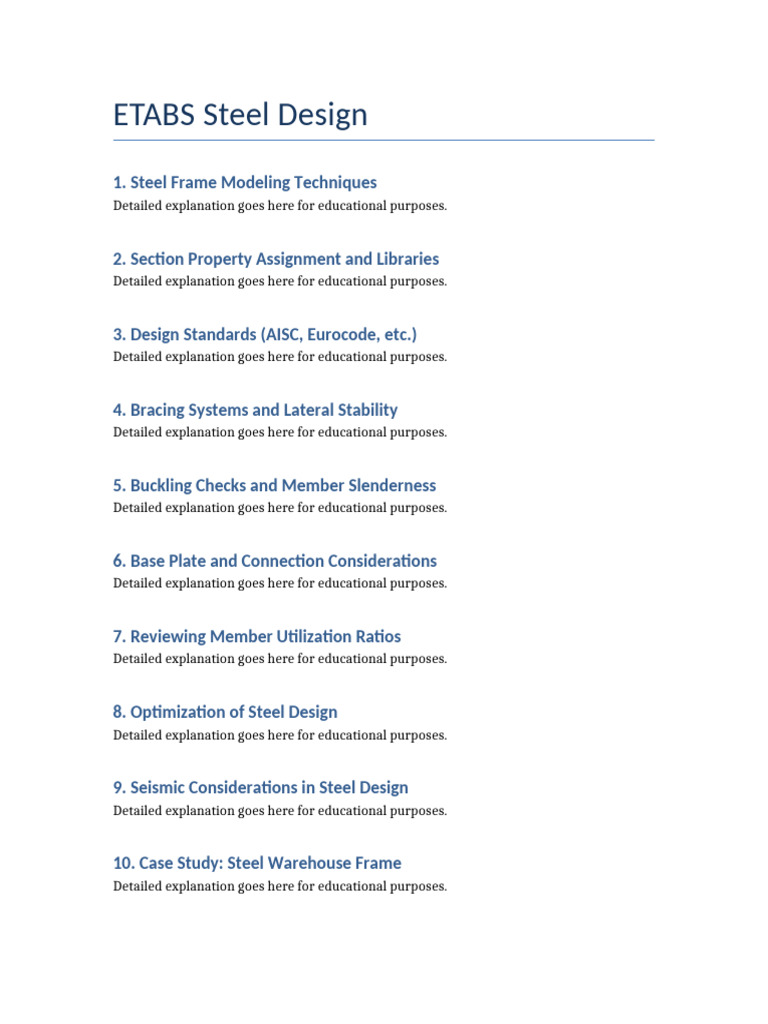 ETABS Steel Design

1. Steel Frame Modeling Techniques
Detailed explanation goes here for educational purposes.

2. Section Property Assignment and Libraries
Detailed explanation goes here for educational purposes.

3. Design Standards (AISC, Eurocode, etc.)
Detailed explanation goes here for educational purposes.

4. Bracing Systems and Lateral Stability
Detailed explanation goes here for educational purposes.

5. Buckling Checks and Member Slenderness
Detailed explanation goes here for educational purposes.

6. Base Plate and Connection Considerations
Detailed explanation goes here for educational purposes.

7. Reviewing Member Utilization Ratios
Detailed explanation goes here for educational purposes.

8. Optimization of Steel Design
Detailed explanation goes here for educational purposes.

9. Seismic Considerations in Steel Design
Detailed explanation goes here for educational purposes.

10. Case Study: Steel Warehouse Frame
Detailed explanation goes here for educational purposes.